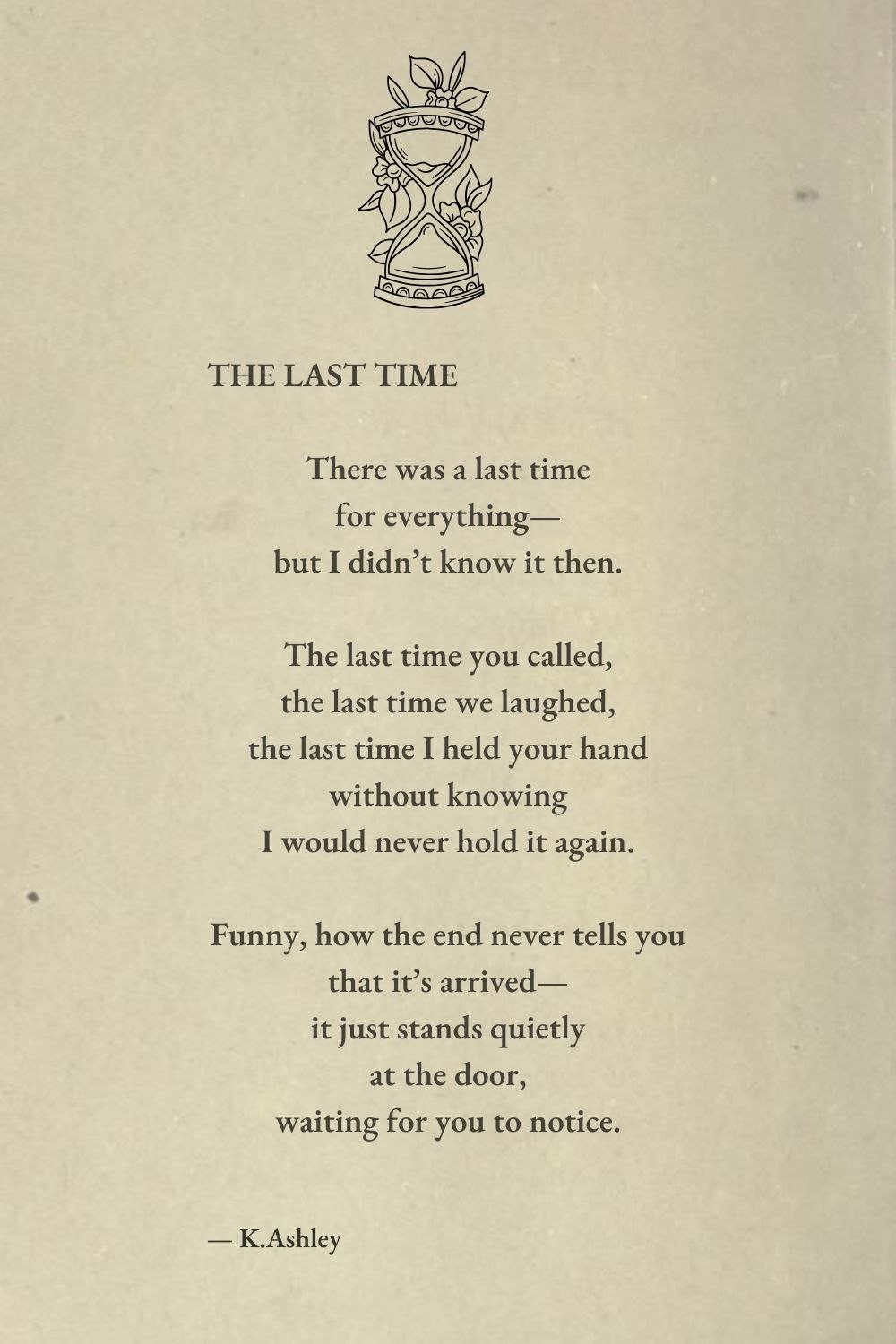 THE LAST TIME

There was a last time
for everything—
but I didn’t know it then.

The last time you called,
the last time we laughed,
the last time I held your hand
without knowing
I would never hold it again.

Funny, how the end never tells you
that it’s arrived—
it just stands quietly
at the door,
waiting for you to notice.

— K.Ashley